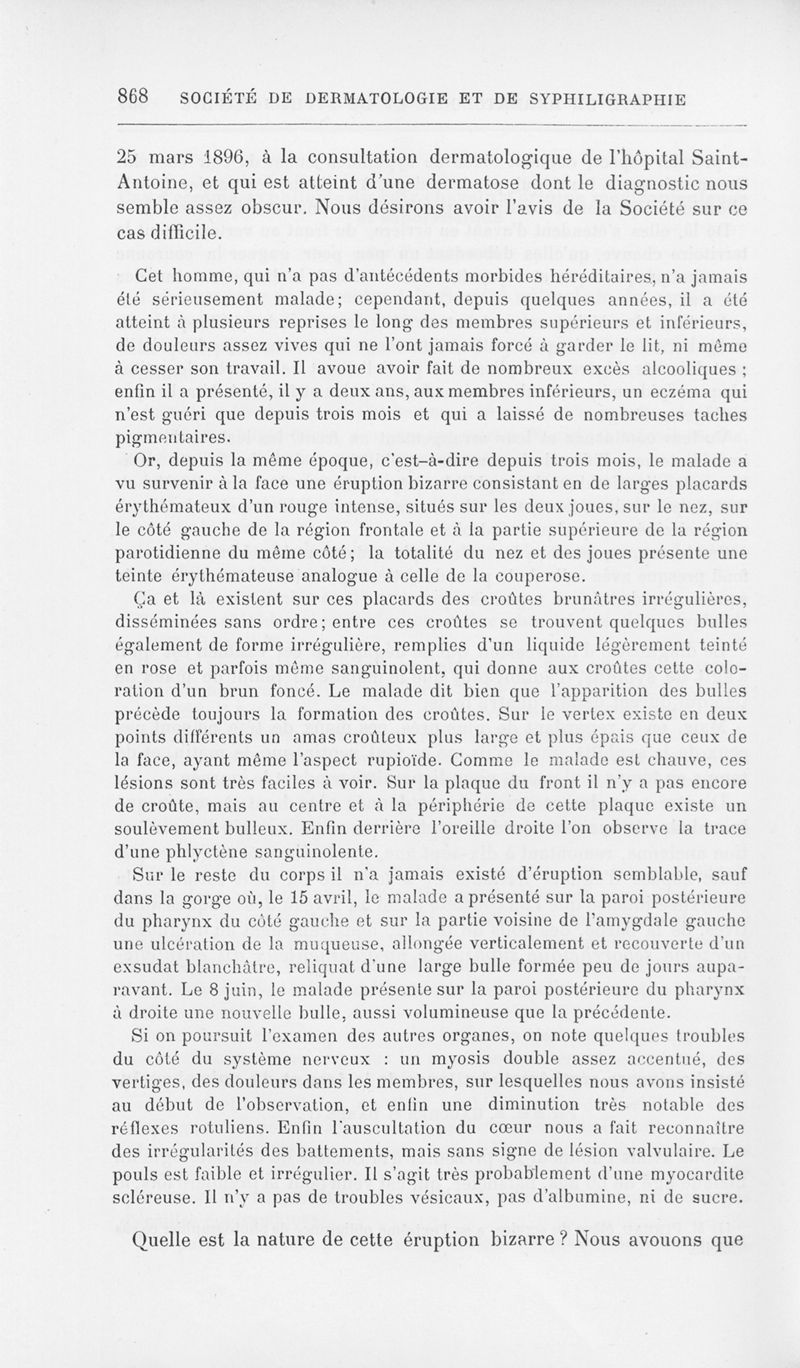 868 SOCIÉTÉ DE DERMATOLOGIE ET DE SYPHILIGRAPHIE

25 mars 1896, à la consultation dermatologique de l'hôpital Saint-Antoine, et qui est atteint d'une dermatose dont le diagnostic nous semble assez obscur. Nous désirons avoir l'avis de la Société sur ce cas difficile.

Cet homme, qui n'a pas d'antécédents morbides héréditaires, n'a jamais été sérieusement malade; cependant, depuis quelques années, il a été atteint à plusieurs reprises le long des membres supérieurs et inférieurs, de douleurs assez vives qui ne l'ont jamais forcé à garder le lit, ni même à cesser son travail. Il avoue avoir fait de nombreux excès alcooliques ; enfin il a présenté, il y a deux ans, aux membres inférieurs, un eczéma qui n'est guéri que depuis trois mois et qui a laissé de nombreuses taches pigmentaires.

Or, depuis la même époque, c'est-à-dire depuis trois mois, le malade a vu survenir à la face une éruption bizarre consistant en de larges placards érythémateux d'un rouge intense, situés sur les deux joues, sur le nez, sur le côté gauche de la région frontale et à la partie supérieure de la région parotidienne du même côté; la totalité du nez et des joues présente une teinte érythémateuse analogue à celle de la couperose.

Ça et là existent sur ces placards des croûtes brunâtres irrégulières, disséminées sans ordre; entre ces croûtes se trouvent quelques bulles également de forme irrégulière, remplies d'un liquide légèrement teinté en rose et parfois même sanguinolent, qui donne aux croûtes cette coloration d'un brun foncé. Le malade dit bien que l'apparition des bulles précède toujours la formation des croûtes. Sur le vertex existe en deux points différents un amas croûteux plus large et plus épais que ceux de la face, ayant même l'aspect rupioïde. Comme le malade est chauve, ces lésions sont très faciles à voir. Sur la plaque du front il n'y a pas encore de croûte, mais au centre et à la périphérie de cette plaque existe un soulèvement bulleux. Enfin derrière l'oreille droite l'on observe la trace d'une phlyctène sanguinolente.

Sur le reste du corps il n'a jamais existé d'éruption semblable, sauf dans la gorge où, le 15 avril, le malade a présenté sur la paroi postérieure du pharynx du côté gauche et sur la partie voisine de l'amygdale gauche une ulcération de la muqueuse, allongée verticalement et recouverte d'un exsudat blanchâtre, reliquat d'une large bulle formée peu de jours auparavant. Le 8 juin, le malade présente sur la paroi postérieure du pharynx à droite une nouvelle bulle, aussi volumineuse que la précédente.

Si on poursuit l'examen des autres organes, on note quelques troubles du côté du système nerveux : un myosis double assez accentué, des vertiges, des douleurs dans les membres, sur lesquelles nous avons insisté au début de l'observation, et enfin une diminution très notable des réflexes rotuliens. Enfin l'auscultation du cœur nous a fait reconnaître des irrégularités des battements, mais sans signe de lésion valvulaire. Le pouls est faible et irrégulier. Il s'agit très probablement d'une myocardite scléreuse. Il n'y a pas de troubles vésicaux, pas d'albumine, ni de sucre.

Quelle est la nature de cette éruption bizarre ? Nous avouons que